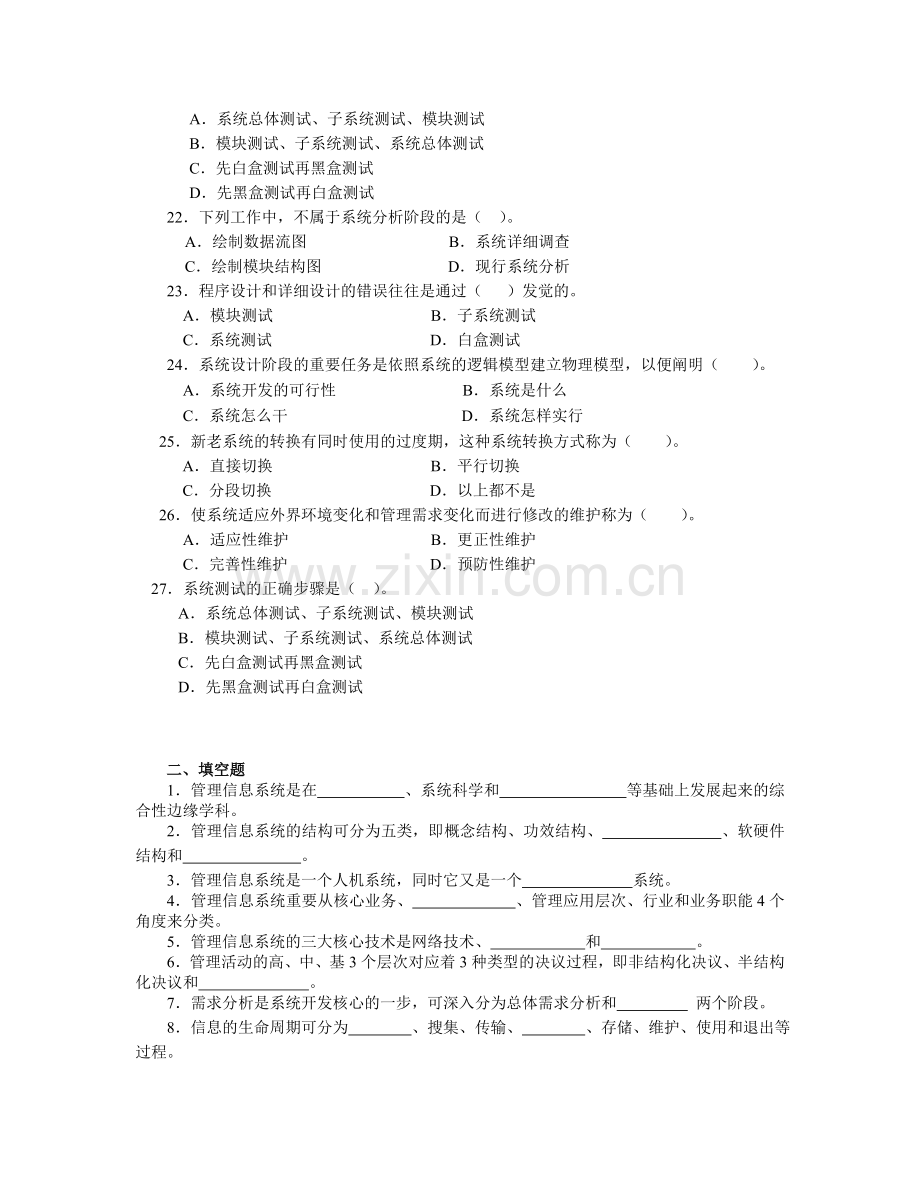 A．系统总体测试、子系统测试、模块测试
B．模块测试、子系统测试、系统总体测试
C．先白盒测试再黑盒测试
D．先黑盒测试再白盒测试

22．下列工作中，不属于系统分析阶段的是（ ）。
A．绘制数据流图 B．系统详细调查
C．绘制模块结构图 D．现行系统分析

23．程序设计和详细设计的错误往往是通过（ ）发觉的。
A．模块测试 B．子系统测试
C．系统测试 D．白盒测试

24．系统设计阶段的重要任务是依照系统的逻辑模型建立物理模型，以便阐明（ ）。
A．系统开发的可行性 B．系统是什么
C．系统怎么干 D．系统怎样实行

25．新老系统的转换有同时使用的过度期，这种系统转换方式称为（ ）。
A．直接切换 B．平行切换
C．分段切换 D．以上都不是

26．使系统适应外界环境变化和管理需求变化而进行修改的维护称为（ ）。
A．适应性维护 B．更正性维护
C．完善性维护 D．预防性维护

27．系统测试的正确步骤是（ ）。
A．系统总体测试、子系统测试、模块测试
B．模块测试、子系统测试、系统总体测试
C．先白盒测试再黑盒测试
D．先黑盒测试再白盒测试

二、填空题

1．管理信息系统是在____、系统科学和____等基础上发展起来的综合性边缘学科。

2．管理信息系统的结构可分为五类，即概念结构、功效结构、____、软硬件结构和____。

3．管理信息系统是一个人机系统，同时它又是一个____系统。

4．管理信息系统重要从核心业务、____、管理应用层次、行业和业务职能4个角度来分类。

5．管理信息系统的三大核心技术是网络技术、____和____。

6．管理活动的高、中、基3个层次对应着3种类型的决议过程，即非结构化决议、半结构化决议和____。

7．需求分析是系统开发核心的一步，可深入分为总体需求分析和____ 两个阶段。

8．信息的生命周期可分为____、搜集、传输、____、存储、维护、使用和退出等过程。

www.zixin.com.cn